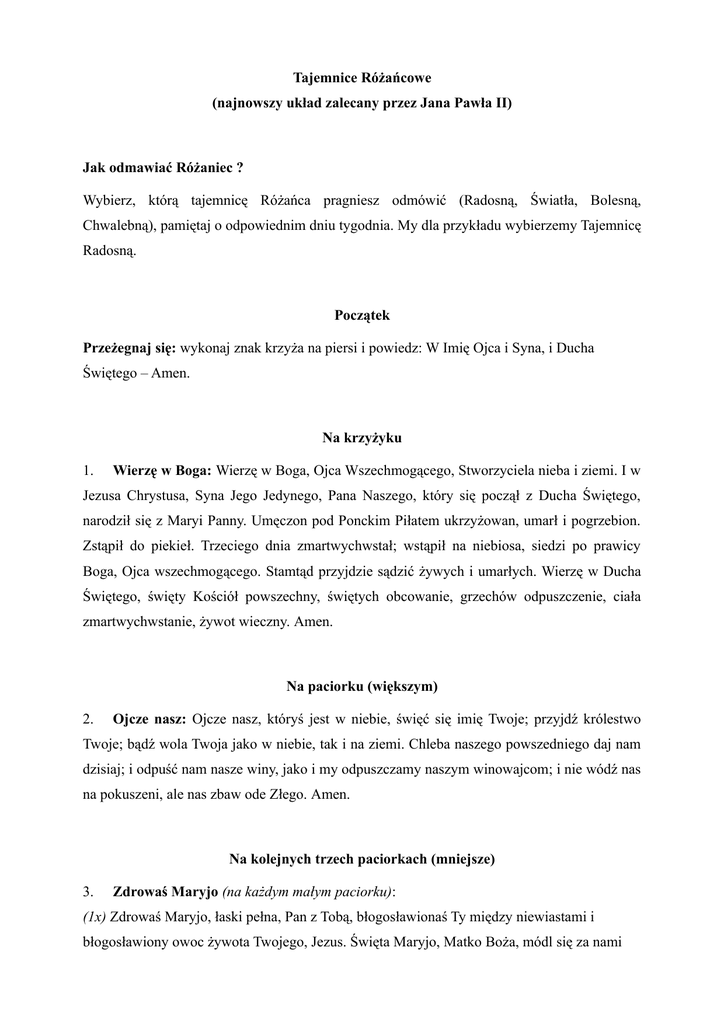 Tajemnice Różańcowe
(najnowszy układ zalecany przez Jana Pawła II)

Jak odmawiać Różaniec ?

Wybierz, którą tajemnicę Różańca pragniesz odmówić (Radosną, Światła, Bolesną, Chwalebną), pamiętaj o odpowiednim dniu tygodnia. My dla przykładu wybierzemy Tajemnicę Radosną.

Początek

Przeżegnaj się: wykonaj znak krzyża na piersi i powiedz: W Imię Ojca i Syna, i Ducha Świętego – Amen.

Na krzyżyku

1. Wierzę w Boga: Wierzę w Boga, Ojca Wszechmogącego, Stworzyciela nieba i ziemi. I w Jezusa Chrystusa, Syna Jego Jedynego, Pana Naszego, który się począł z Ducha Świętego, narodził się z Maryi Panny. Umęczon pod Ponckim Piłatem ukrzyżowan, umarł i pogrzebion. Zstąpił do piekieł. Trzeciego dnia zmartwychwstał; wstąpił na niebiosa, siedzi po prawicy Boga, Ojca wszechmogącego. Stamtąd przyjdzie sądzić żywych i umarłych. Wierzę w Ducha Świętego, święty Kościół powszechny, świętych obcowanie, grzechów odpuszczenie, ciała zmartwychwstanie, żywot wieczny. Amen.

Na paciorku (większym)

2. Ojcze nasz: Ojcze nasz, któryś jest w niebie, święć się imię Twoje; przyjdź królestwo Twoje; bądź wola Twoja jako w niebie, tak i na ziemi. Chleba naszego powszedniego daj nam dzisiaj; i odpuść nam nasze winy, jako i my odpuszczamy naszym winowajcom; i nie wódź nas na pokuszeni, ale nas zbaw ode Złego. Amen.

Na kolejnych trzech paciorkach (mniejsze)

3. Zdrowaś Maryjo (na każdym małym paciorku):
(1x) Zdrowaś Maryjo, łaski pełna, Pan z Tobą, błogosławionaś Ty między niewiastami i błogosławiony owoc żywota Twojego, Jezus. Święta Maryjo, Matko Boża, módl się za nami